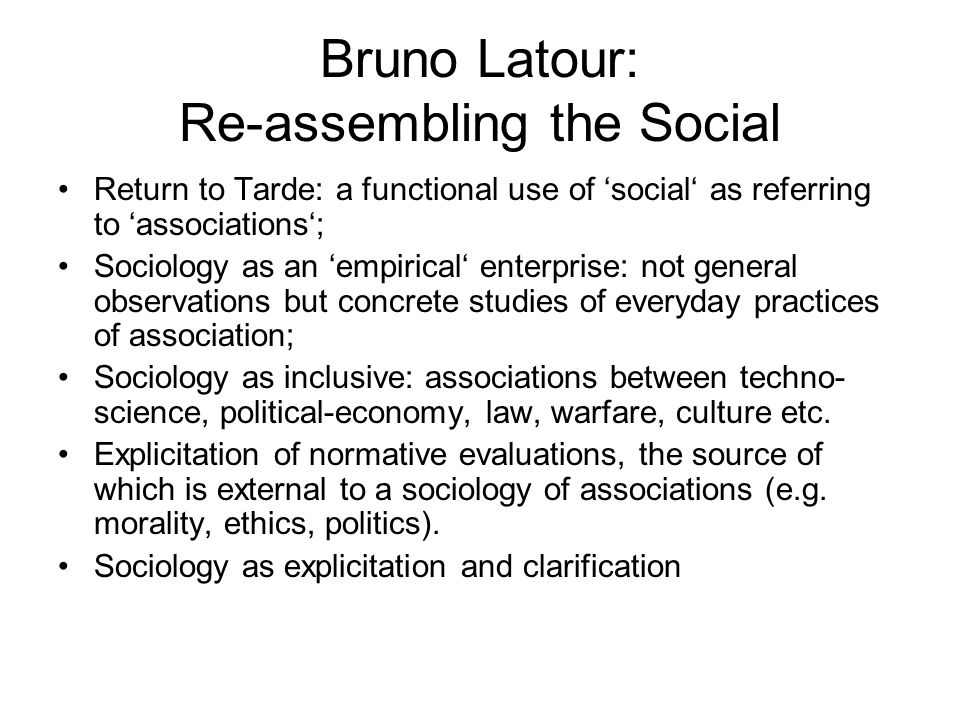 Bruno Latour:
Re-assembling the Social

• Return to Tarde: a functional use of ‘social‘ as referring to ‘associations‘;
• Sociology as an ‘empirical‘ enterprise: not general observations but concrete studies of everyday practices of association;
• Sociology as inclusive: associations between techno-science, political-economy, law, warfare, culture etc.
• Explicitation of normative evaluations, the source of which is external to a sociology of associations (e.g. morality, ethics, politics).
• Sociology as explicitation and clarification